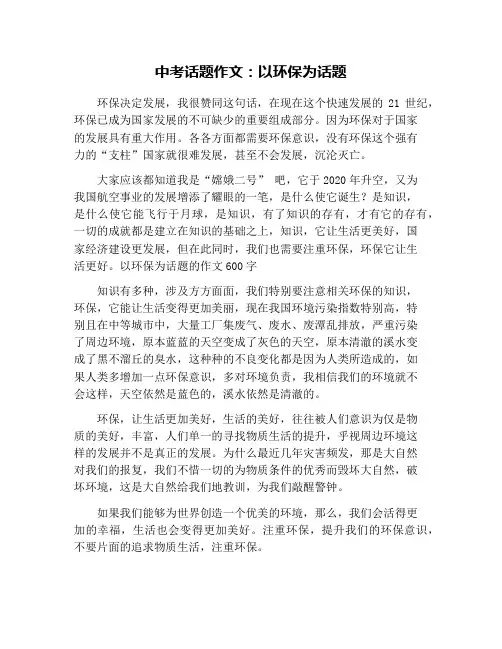 中考话题作文：以环保为话题

环保决定发展，我很赞同这句话，在现在这个快速发展的 21 世纪，环保已成为国家发展的不可缺少的重要组成部分。因为环保对于国家的发展具有重大作用。各各方面都需要环保意识，没有环保这个强有力的“支柱”国家就很难发展，甚至不会发展，沉沦灭亡。

大家应该都知道我是“嫦娥二号” 吧，它于 2020 年升空，又为我国航空事业的发展增添了耀眼的一笔，是什么使它诞生？是知识，是什么使它能飞行于月球，是知识，有了知识的存有，才有它的存有，一切的成就都是建立在知识的基础之上，知识，它让生活更美好，国家经济建设更发展，但在此同时，我们也需要注重环保，环保它让生活更好。以环保为话题的作文 600 字

知识有多种，涉及方方面面，我们特别要注意相关环保的知识，环保，它能让生活变得更加美丽，现在我国环境污染指数特别高，特别且在中等城市中，大量工厂集废气、废水、废潭乱排放，严重污染了周边环境，原本蓝蓝的天空变成了灰色的天空，原本清澈的溪水变成了黑不溜丘的臭水，这种种的不良变化都是因为人类所造成的，如果人类多增加一点环保意识，多对环境负责，我相信我们的环境就不会这样，天空依然是蓝色的，溪水依然是清澈的。

环保，让生活更加美好，生活的美好，往往被人们意识为仅是物质的美好，丰富，人们单一的寻找物质生活的提升，乎视周边环境这样的发展并不是真正的发展。为什么最近几年灾害频发，那是大自然对我们的报复，我们不惜一切的为物质条件的优秀而毁坏大自然，破坏环境，这是大自然给我们地教训，为我们敲醒警钟。

如果我们能够为世界创造一个优美的环境，那么，我们会活得更加的幸福，生活也会变得更加美好。注重环保，提升我们的环保意识，不要片面的追求物质生活，注重环保。